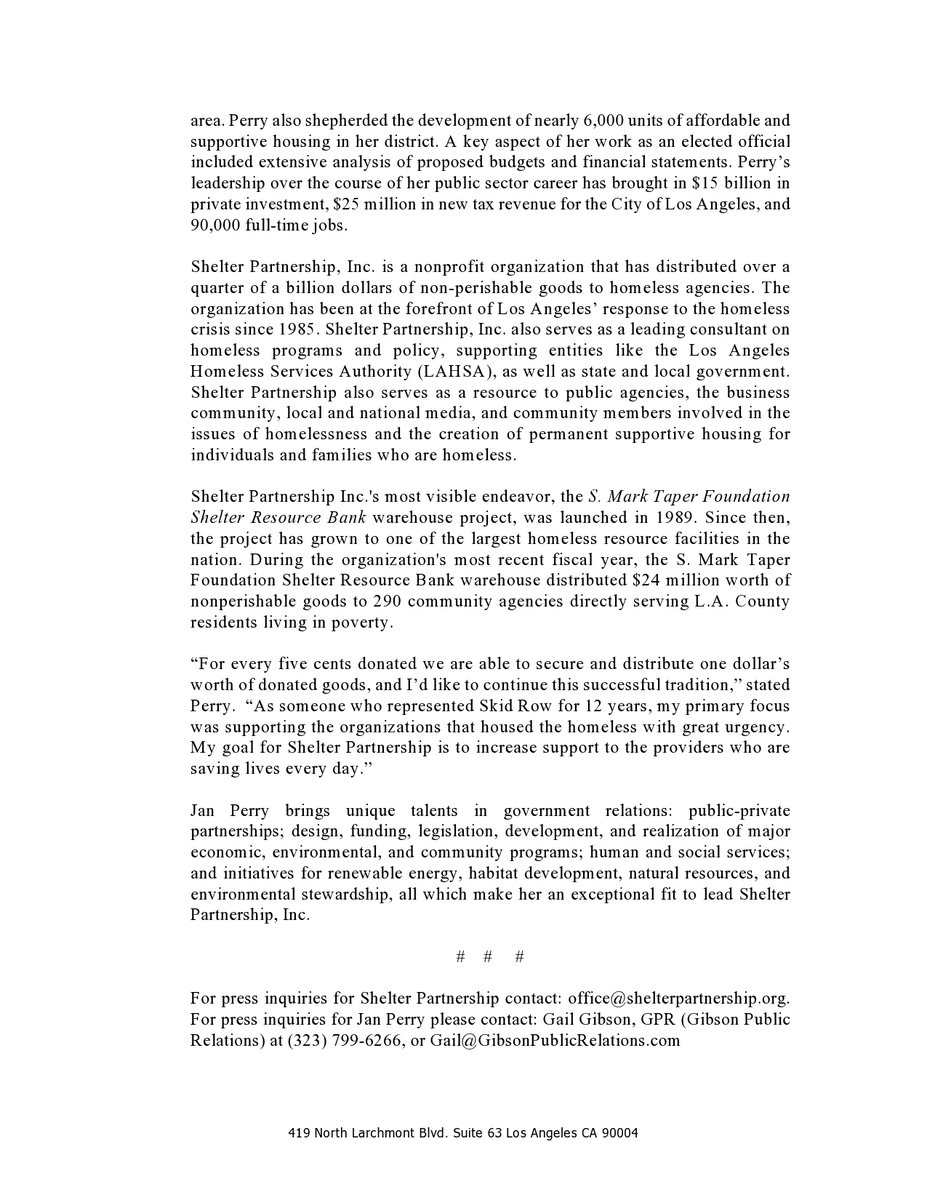 area. Perry also shepherded the development of nearly 6,000 units of affordable and supportive housing in her district. A key aspect of her work as an elected official included extensive analysis of proposed budgets and financial statements. Perry's leadership over the course of her public sector career has brought in $15 billion in private investment, $25 million in new tax revenue for the City of Los Angeles, and 90,000 full-time jobs.

Shelter Partnership, Inc. is a nonprofit organization that has distributed over a quarter of a billion dollars of non-perishable goods to homeless agencies. The organization has been at the forefront of Los Angeles' response to the homeless crisis since 1985. Shelter Partnership, Inc. also serves as a leading consultant on homeless programs and policy, supporting entities like the Los Angeles Homeless Services Authority (LAHSA), as well as state and local government. Shelter Partnership also serves as a resource to public agencies, the business community, local and national media, and community members involved in the issues of homelessness and the creation of permanent supportive housing for individuals and families who are homeless.

Shelter Partnership Inc.'s most visible endeavor, the S. Mark Taper Foundation Shelter Resource Bank warehouse project, was launched in 1989. Since then, the project has grown to one of the largest homeless resource facilities in the nation. During the organization's most recent fiscal year, the S. Mark Taper Foundation Shelter Resource Bank warehouse distributed $24 million worth of nonperishable goods to 290 community agencies directly serving L.A. County residents living in poverty.

"For every five cents donated we are able to secure and distribute one dollar's worth of donated goods, and I'd like to continue this successful tradition," stated Perry. "As someone who represented Skid Row for 12 years, my primary focus was supporting the organizations that housed the homeless with great urgency. My goal for Shelter Partnership is to increase support to the providers who are saving lives every day."

Jan Perry brings unique talents in government relations: public-private partnerships; design, funding, legislation, development, and realization of major economic, environmental, and community programs; human and social services; and initiatives for renewable energy, habitat development, natural resources, and environmental stewardship, all which make her an exceptional fit to lead Shelter Partnership, Inc.

# # #

For press inquiries for Shelter Partnership contact: office@shelterpartnership.org.
For press inquiries for Jan Perry please contact: Gail Gibson, GPR (Gibson Public Relations) at (323) 799-6266, or Gail@GibsonPublicRelations.com

419 North Larchmont Blvd. Suite 63 Los Angeles CA 90004